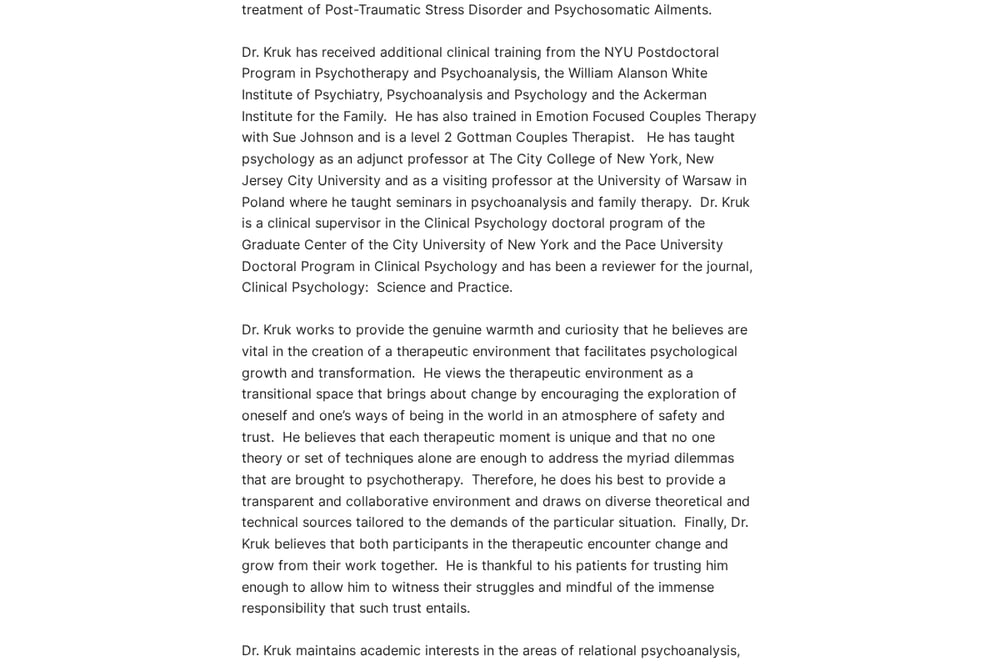 treatment of Post-Traumatic Stress Disorder and Psychosomatic Ailments.

Dr. Kruk has received additional clinical training from the NYU Postdoctoral Program in Psychotherapy and Psychoanalysis, the William Alanson White Institute of Psychiatry, Psychoanalysis and Psychology and the Ackerman Institute for the Family. He has also trained in Emotion Focused Couples Therapy with Sue Johnson and is a level 2 Gottman Couples Therapist. He has taught psychology as an adjunct professor at The City College of New York, New Jersey City University and as a visiting professor at the University of Warsaw in Poland where he taught seminars in psychoanalysis and family therapy. Dr. Kruk is a clinical supervisor in the Clinical Psychology doctoral program of the Graduate Center of the City University of New York and the Pace University Doctoral Program in Clinical Psychology and has been a reviewer for the journal, Clinical Psychology: Science and Practice.

Dr. Kruk works to provide the genuine warmth and curiosity that he believes are vital in the creation of a therapeutic environment that facilitates psychological growth and transformation. He views the therapeutic environment as a transitional space that brings about change by encouraging the exploration of oneself and one's ways of being in the world in an atmosphere of safety and trust. He believes that each therapeutic moment is unique and that no one theory or set of techniques alone are enough to address the myriad dilemmas that are brought to psychotherapy. Therefore, he does his best to provide a transparent and collaborative environment and draws on diverse theoretical and technical sources tailored to the demands of the particular situation. Finally, Dr. Kruk believes that both participants in the therapeutic encounter change and grow from their work together. He is thankful to his patients for trusting him enough to allow him to witness their struggles and mindful of the immense responsibility that such trust entails.

Dr. Kruk maintains academic interests in the areas of relational psychoanalysis,